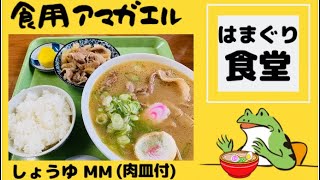 食用アマガエル

はまぐり
食堂

しょうゆ MM (肉皿付)